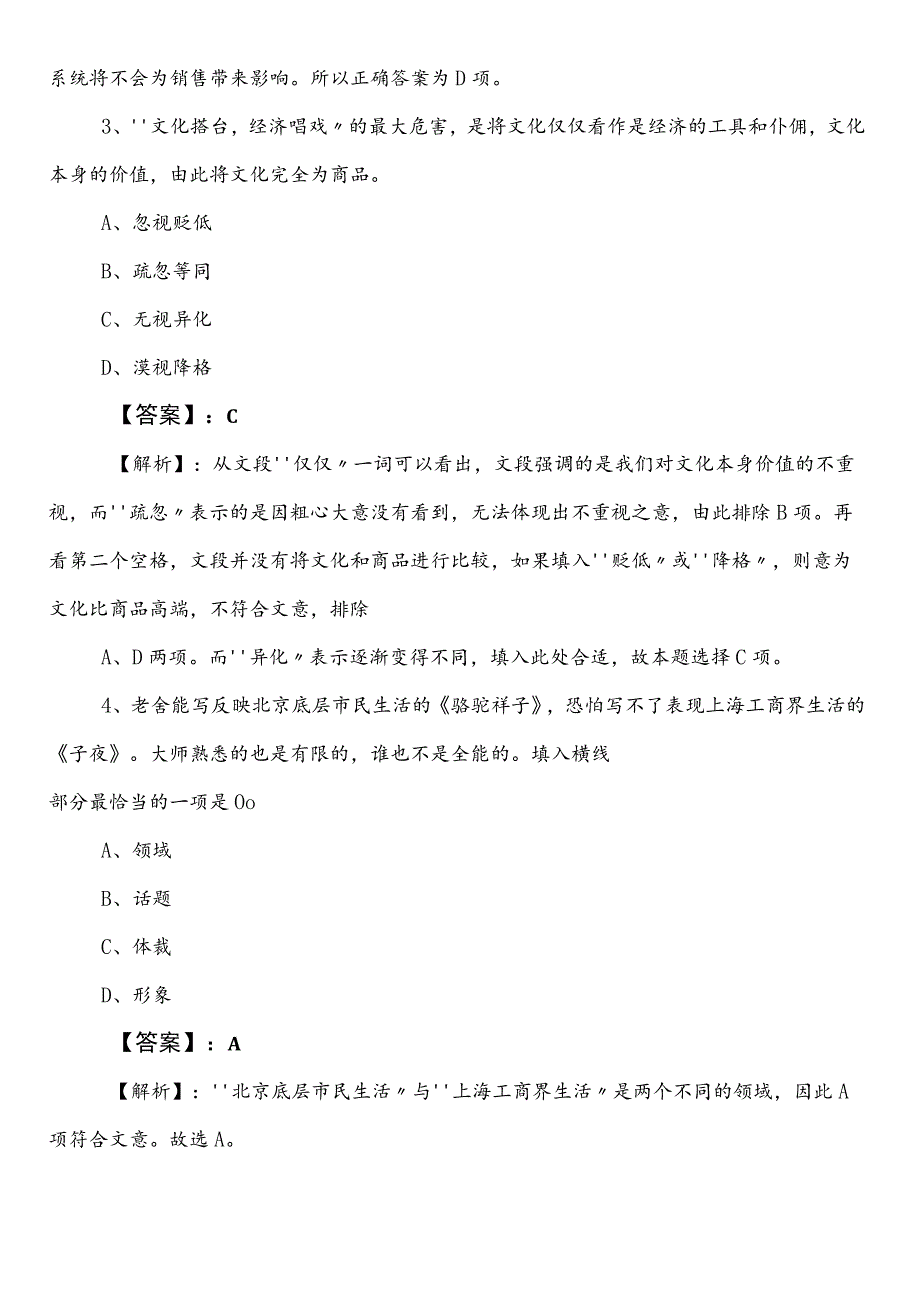 系统将不会为销售带来影响。所以正确答案为D项。

3、''文化搭台，经济唱戏〃的最大危害，是将文化仅仅看作是经济的工具和仆佣，文化本身的价值，由此将文化完全为商品。

A、忽视贬低

B、疏忽等同

C、无视异化

D、漠视降格

【答案】：C

【解析】：从文段''仅仅〃一词可以看出，文段强调的是我们对文化本身价值的不重视，而''疏忽〃表示的是因粗心大意没有看到，无法体现出不重视之意，由此排除B项。再看第二个空格，文段并没有将文化和商品进行比较，如果填入''贬低〃或''降格〃，则意为文化比商品高端，不符合文意，排除

A、D两项。而''异化〃表示逐渐变得不同，填入此处合适，故本题选择C项。

4、老舍能写反映北京底层市民生活的《骆驼祥子》，恐怕写不了表现上海工商界生活的《子夜》。大师熟悉的也是有限的，谁也不是全能的。填入横线

部分最恰当的一项是Oo

A、领域

B、话题

C、体裁

D、形象

【答案】：A

【解析】：''北京底层市民生活〃与''上海工商界生活〃是两个不同的领域，因此A项符合文意。故选A。